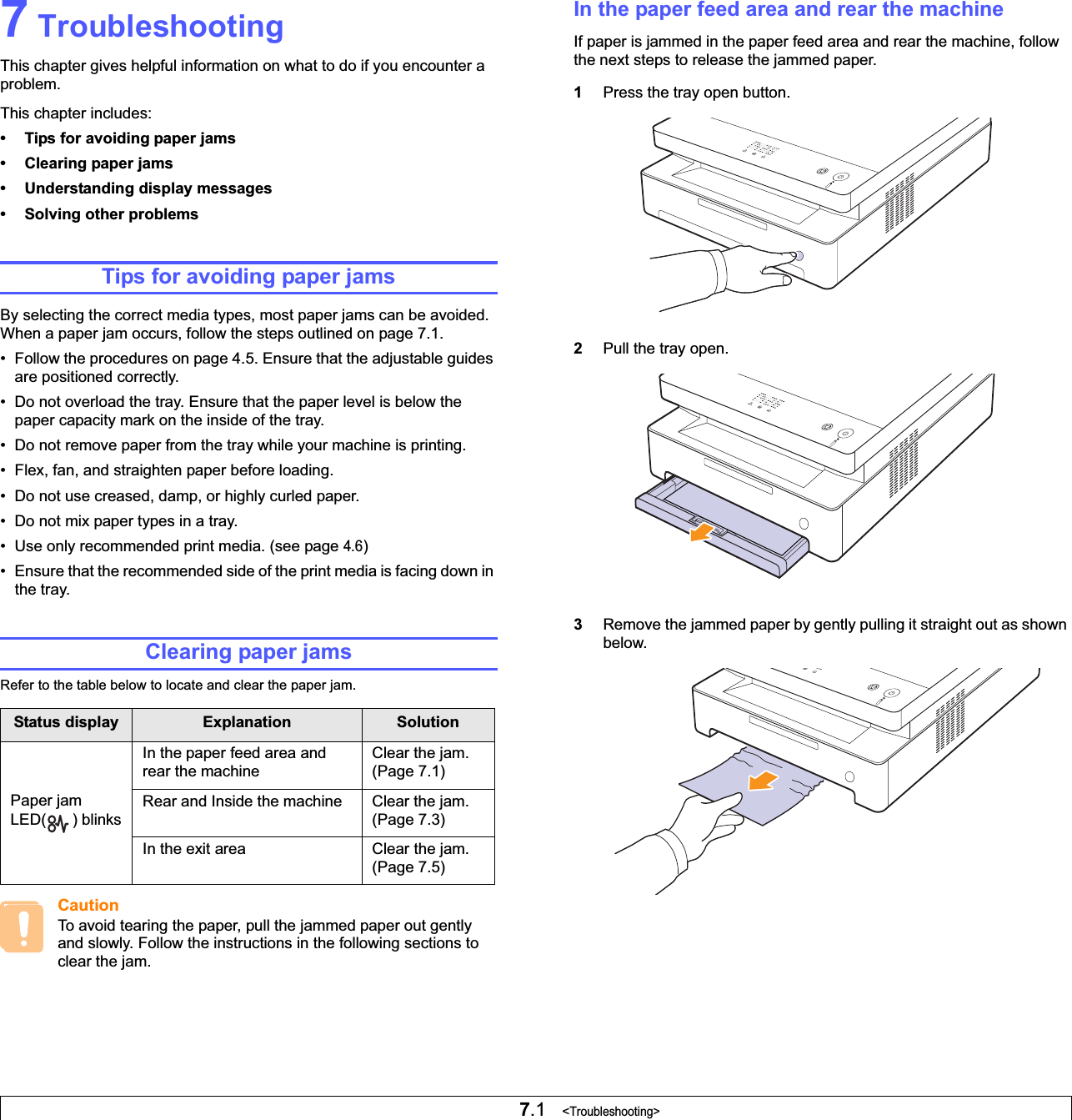 7 Troubleshooting

This chapter gives helpful information on what to do if you encounter a problem.

This chapter includes:

• Tips for avoiding paper jams
• Clearing paper jams
• Understanding display messages
• Solving other problems

Tips for avoiding paper jams

By selecting the correct media types, most paper jams can be avoided. When a paper jam occurs, follow the steps outlined on page 7.1.

• Follow the procedures on page 4.5. Ensure that the adjustable guides are positioned correctly.
• Do not overload the tray. Ensure that the paper level is below the paper capacity mark on the inside of the tray.
• Do not remove paper from the tray while your machine is printing.
• Flex, fan, and straighten paper before loading.
• Do not use creased, damp, or highly curled paper.
• Do not mix paper types in a tray.
• Use only recommended print media. (see page 4.6)
• Ensure that the recommended side of the print media is facing down in the tray.

Clearing paper jams

Refer to the table below to locate and clear the paper jam.

| Status display | Explanation | Solution |
|---|---|---|
| Paper jam LED( ) blinks | In the paper feed area and rear the machine | Clear the jam. (Page 7.1) |
| | Rear and Inside the machine | Clear the jam. (Page 7.3) |
| | In the exit area | Clear the jam. (Page 7.5) |

Caution
To avoid tearing the paper, pull the jammed paper out gently and slowly. Follow the instructions in the following sections to clear the jam.

In the paper feed area and rear the machine

If paper is jammed in the paper feed area and rear the machine, follow the next steps to release the jammed paper.

1 Press the tray open button.

2 Pull the tray open.

3 Remove the jammed paper by gently pulling it straight out as shown below.

7.1 <Troubleshooting>